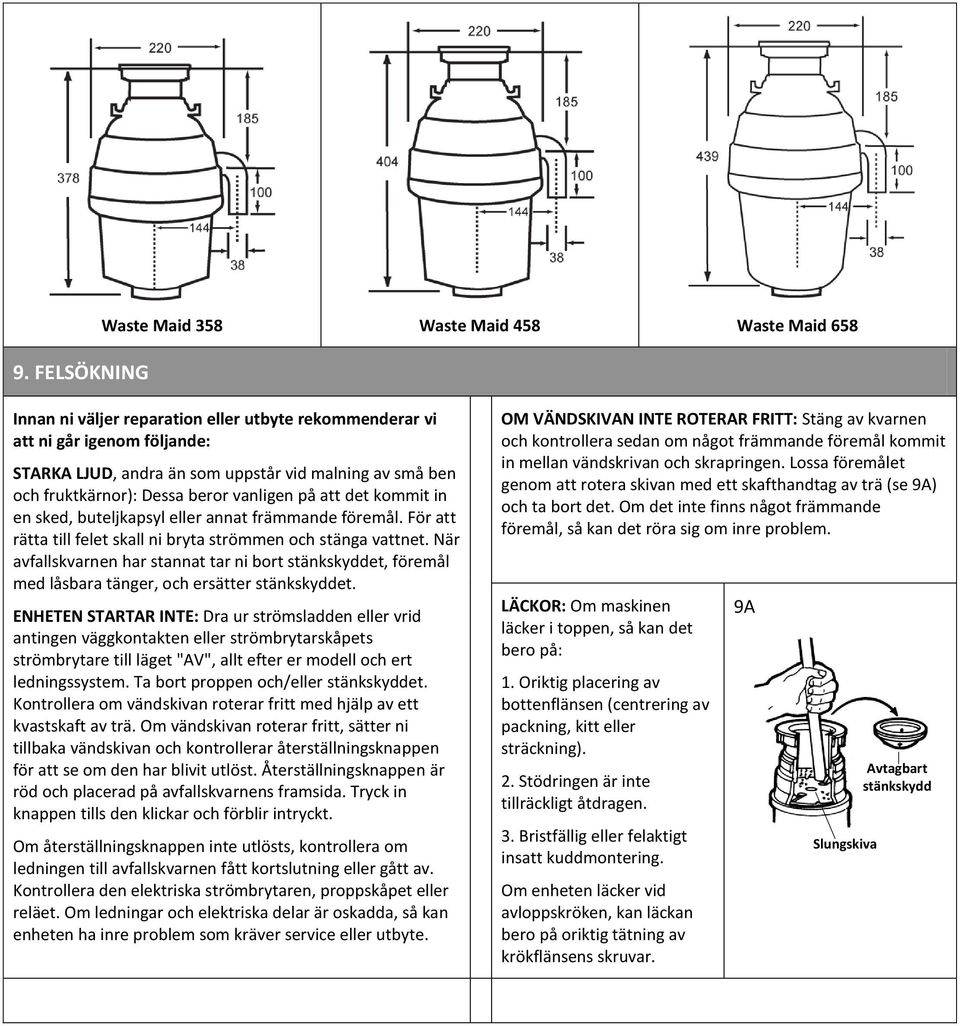 220

185

378

100

144

38

220

185

404

100

144

38

220

185

439

100

144

38

Waste Maid 358

Waste Maid 458

Waste Maid 658

9. FELSÖKNING

Innan ni väljer reparation eller utbyte rekommenderar vi att ni går igenom följande:

STARKA LJUD, andra än som uppstår vid malning av små ben och fruktkärnor): Dessa beror vanligen på att det kommit in en sked, buteljkapsyl eller annat främmande föremål. För att rätta till felet skall ni bryta strömmen och stänga vattnet. När avfallskvarnen har stannat tar ni bort stänkskyddet, föremål med låsbara tänger, och ersätter stänkskyddet.

ENHETEN STARTAR INTE: Dra ur strömsladden eller vrid antingen väggkontakten eller strömbrytarskåpets strömbrytare till läget "AV", allt efter er modell och ert ledningssystem. Ta bort proppen och/eller stänkskyddet. Kontrollera om vändskivan roterar fritt med hjälp av ett kvastskaft av trä. Om vändskivan roterar fritt, sätter ni tillbaka vändskivan och kontrollerar återställningsknappen för att se om den har blivit utlöst. Återställningsknappen är röd och placerad på avfallskvarnens framsida. Tryck in knappen tills den klickar och förblir intryckt.

Om återställningsknappen inte utlösts, kontrollera om ledningen till avfallskvarnen fått kortslutning eller gått av. Kontrollera den elektriska strömbrytaren, proppskåpet eller reläet. Om ledningar och elektriska delar är oskadda, så kan enheten ha inre problem som kräver service eller utbyte.

OM VÄNDSKIVAN INTE ROTERAR FRITT: Stäng av kvarnen och kontrollera sedan om något främmande föremål kommit in mellan vändskrivan och skrapringen. Lossa föremålet genom att rotera skivan med ett skafthandtag av trä (se 9A) och ta bort det. Om det inte finns något främmande föremål, så kan det röra sig om inre problem.

LÄCKOR: Om maskinen läcker i toppen, så kan det bero på:

1. Oriktig placering av bottenflänsen (centrering av packning, kitt eller sträckning).

2. Stödringen är inte tillräckligt åtdragen.

3. Bristfällig eller felaktigt insatt kuddmontering.

Om enheten läcker vid avloppskröken, kan läckan bero på oriktig tätning av krökflänsens skruvar.

9A

Avtagbart stänkskydd

Slungskiva